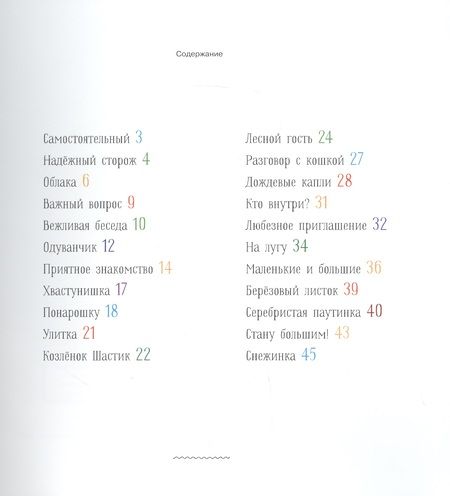 Содержание

Самостоятельный 3
Надёжный сторож 4
Облака 6
Важный вопрос 9
Вежливая беседа 10
Одуванчик 12
Приятное знакомство 14
Хвастунишка 17
Понарошку 18
Улитка 21
Козлёнок Шастик 22

Лесной гость 24
Разговор с кошкой 27
Дождевые капли 28
Кто внутри? 31
Любезное приглашение 32
На лугу 34
Маленькие и большие 36
Берёзовый листок 39
Серебристая паутинка 40
Стану большим! 43
Снежинка 45